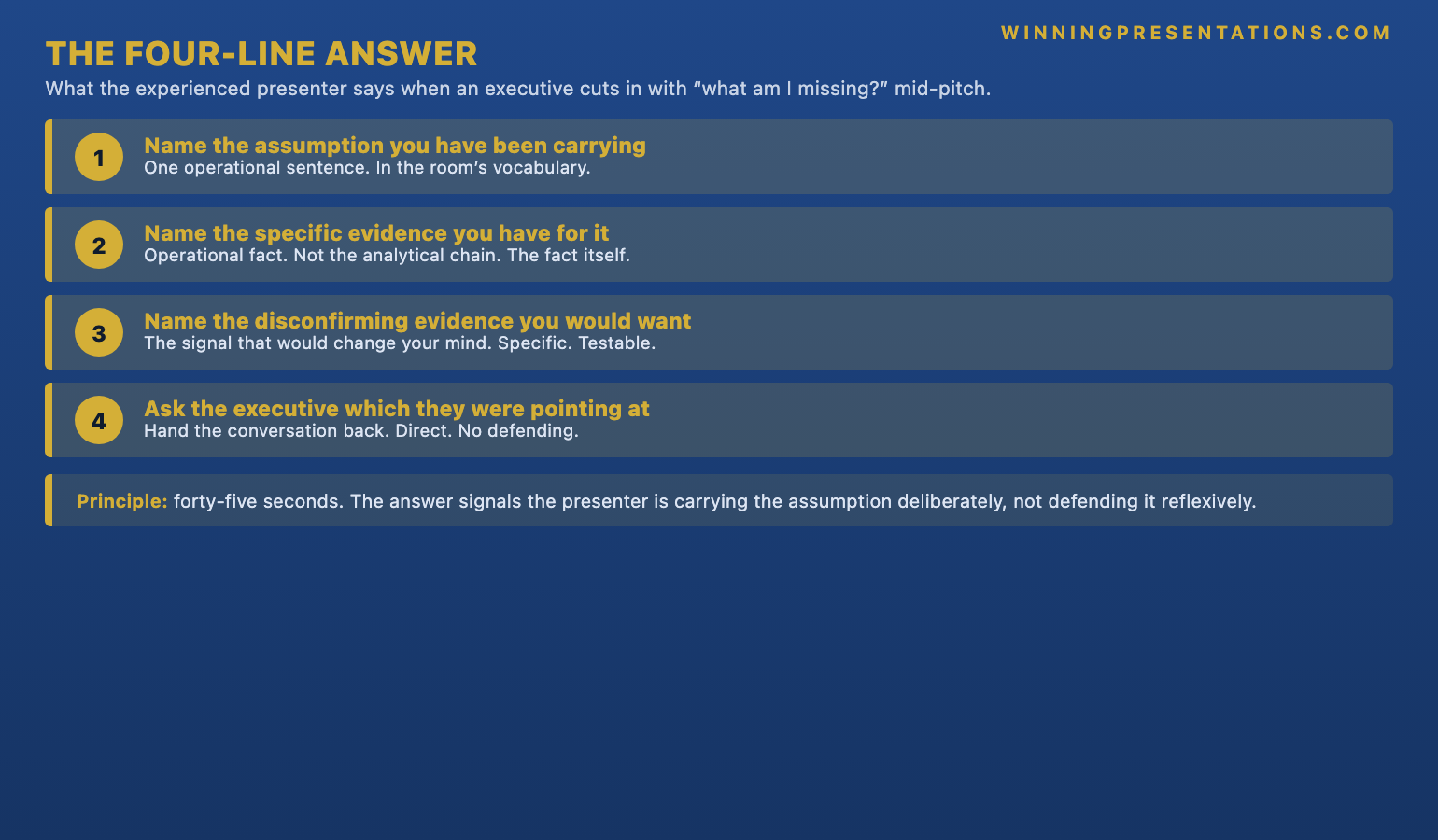 WINNINGPRESENTATIONS.COM

THE FOUR-LINE ANSWER

What the experienced presenter says when an executive cuts in with “what am I missing?” mid-pitch.

1 Name the assumption you have been carrying
One operational sentence. In the room’s vocabulary.

2 Name the specific evidence you have for it
Operational fact. Not the analytical chain. The fact itself.

3 Name the disconfirming evidence you would want
The signal that would change your mind. Specific. Testable.

4 Ask the executive which they were pointing at
Hand the conversation back. Direct. No defending.

Principle: forty-five seconds. The answer signals the presenter is carrying the assumption deliberately, not defending it reflexively.